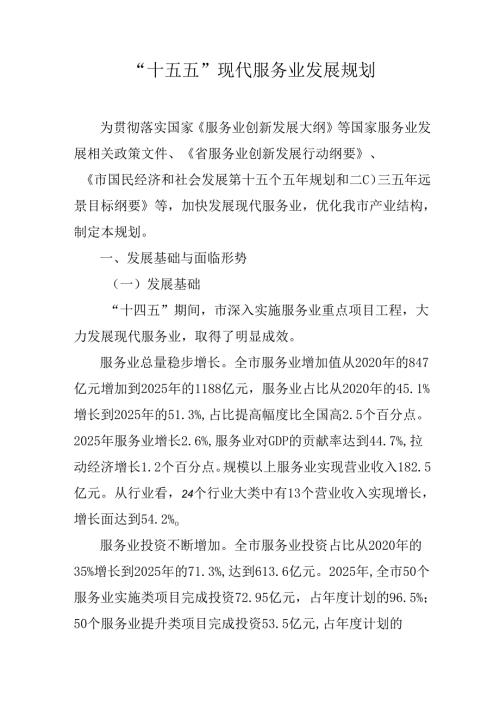 “十五五”现代服务业发展规划

为贯彻落实国家《服务业创新发展大纲》等国家服务业发展相关政策文件、《省服务业创新发展行动纲要》、《市国民经济和社会发展第十五个五年规划和二C)三五年远景目标纲要》等，加快发展现代服务业，优化我市产业结构，制定本规划。

一、发展基础与面临形势

（一）发展基础

“十四五”期间，市深入实施服务业重点项目工程，大力发展现代服务业，取得了明显成效。

服务业总量稳步增长。全市服务业增加值从2020年的847亿元增加到2025年的1188亿元，服务业占比从2020年的45.1%增长到2025年的51.3%，占比提高幅度比全国高2.5个百分点。2025年服务业增长2.6%，服务业对GDP的贡献率达到44.7%，拉动经济增长1.2个百分点。规模以上服务业实现营业收入182.5亿元。从行业看，24个行业大类中有13个营业收入实现增长，增长面达到54.2%。

服务业投资不断增加。全市服务业投资占比从2020年的35%增长到2025年的71.3%，达到613.6亿元。2025年，全市50个服务业实施类项目完成投资72.95亿元，占年度计划的96.5%；50个服务业提升类项目完成投资53.5亿元，占年度计划的